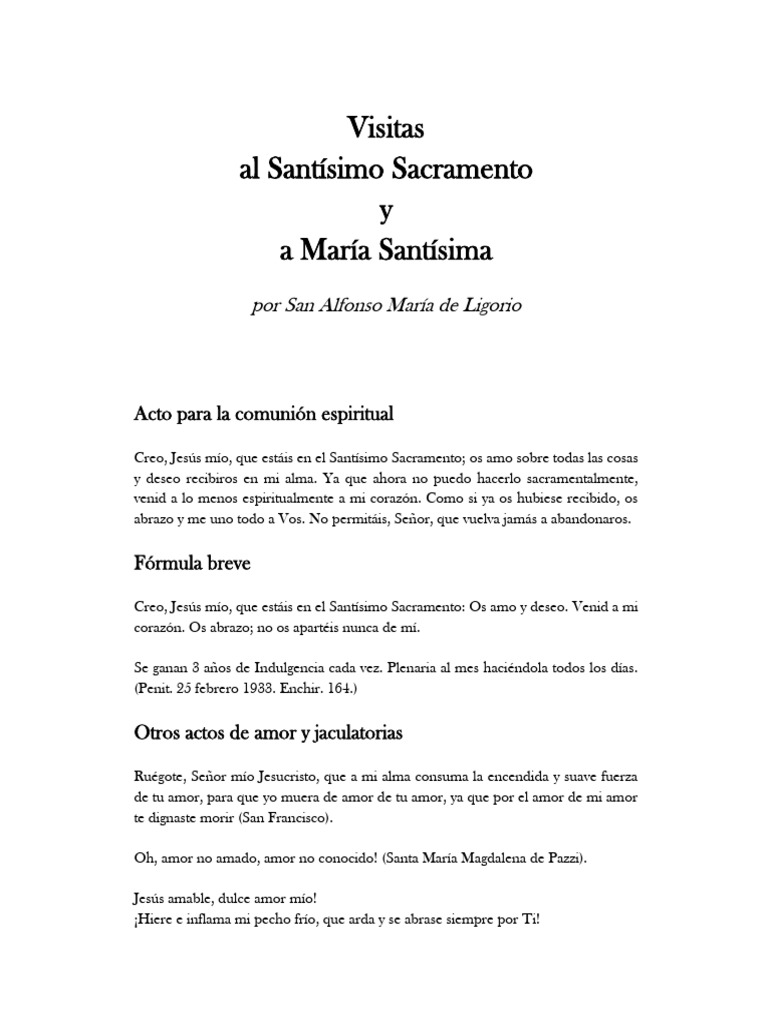 Visitas
al Santísimo Sacramento
y
a María Santísima

por San Alfonso María de Ligorio

Acto para la comunión espiritual

Creo, Jesús mío, que estáis en el Santísimo Sacramento; os amo sobre todas las cosas y deseo recibiros en mi alma. Ya que ahora no puedo hacerlo sacramentalmente, venid a lo menos espiritualmente a mi corazón. Como si ya os hubiese recibido, os abrazo y me uno todo a Vos. No permitáis, Señor, que vuelva jamás a abandonaros.

Fórmula breve

Creo, Jesús mío, que estáis en el Santísimo Sacramento: Os amo y deseo. Venid a mi corazón. Os abrazo; no os apartéis nunca de mí.

Se ganan 3 años de Indulgencia cada vez. Plenaria al mes haciéndola todos los días. (Penit. 25 febrero 1933. Enchir. 164.)

Otros actos de amor y jaculatorias

Ruégote, Señor mío Jesucristo, que a mi alma consuma la encendida y suave fuerza de tu amor, para que yo muera de amor de tu amor, ya que por el amor de mi amor te dignaste morir (San Francisco).

Oh, amor no amado, amor no conocido! (Santa María Magdalena de Pazzi).

Jesús amable, dulce amor mío!
¡Hiere e inflama mi pecho frío, que arda y se abrase siempre por Ti!